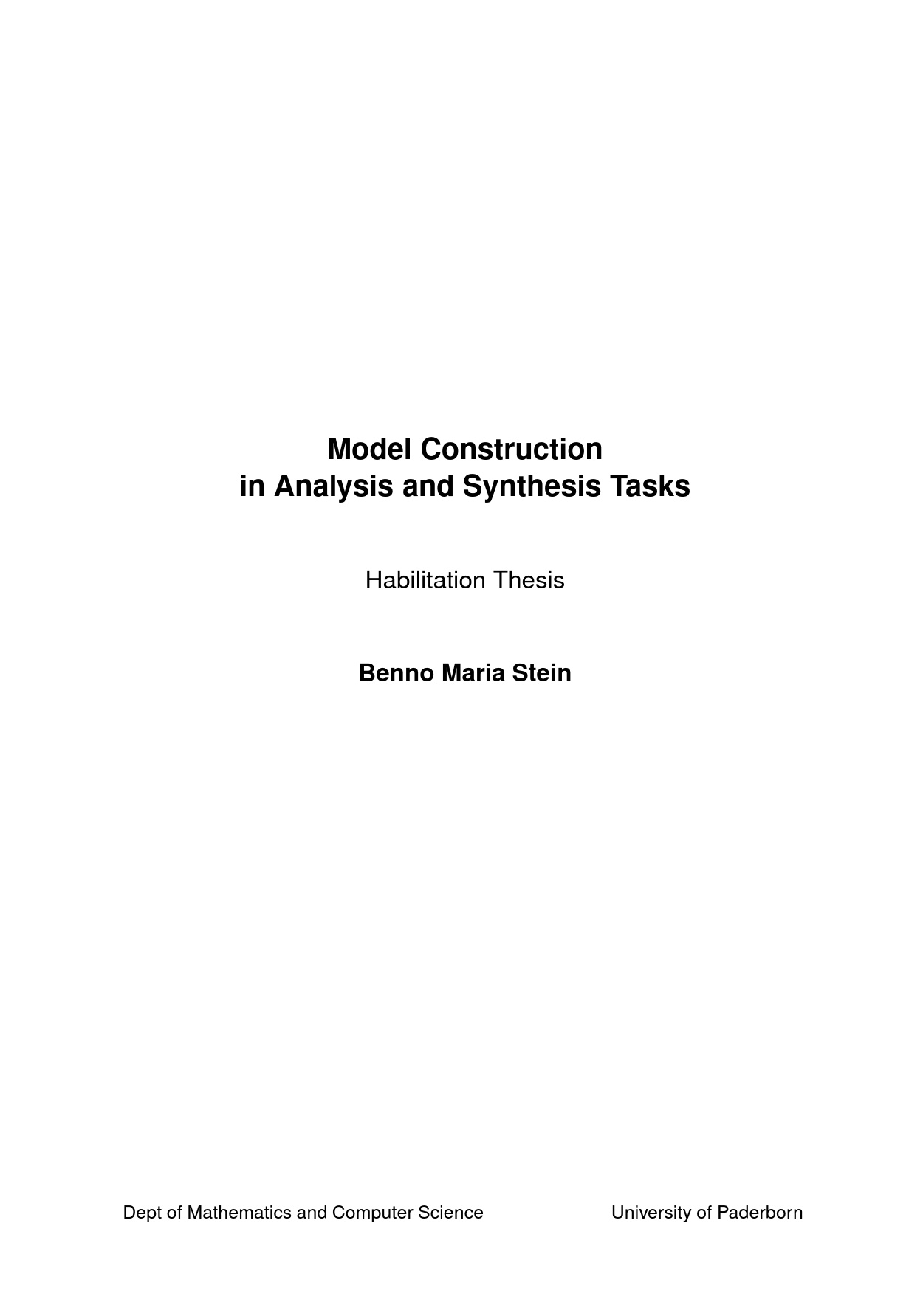 Model Construction
in Analysis and Synthesis Tasks

Habilitation Thesis

Benno Maria Stein

Dept of Mathematics and Computer Science University of Paderborn